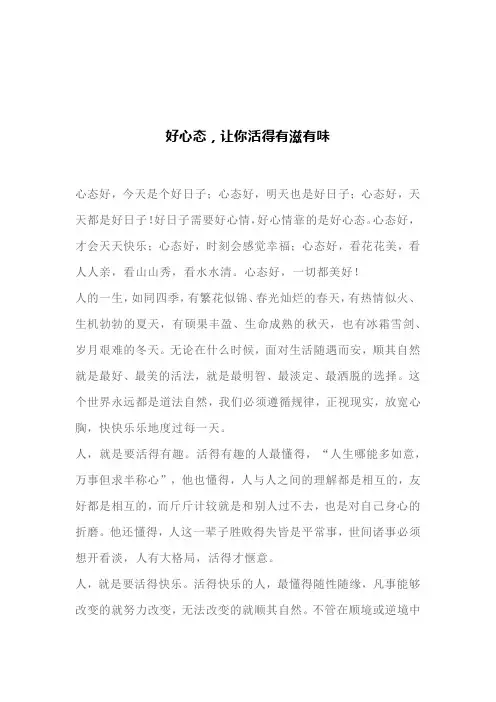 好心态，让你活得有滋有味

心态好，今天是个好日子；心态好，明天也是好日子；心态好，天天都是好日子！好日子需要好心情，好心情靠的是好心态。心态好，才会天天快乐；心态好，时刻会感觉幸福；心态好，看花花美，看人人亲，看山山秀，看水水清。心态好，一切都美好！

人的一生，如同四季，有繁花似锦、春光灿烂的春天，有热情似火、生机勃勃的夏天，有硕果丰盈、生命成熟的秋天，也有冰霜雪剑、岁月艰难的冬天。无论在什么时候，面对生活随遇而安，顺其自然就是最好、最美的活法，就是最明智、最淡定、最洒脱的选择。这个世界永远都是道法自然，我们必须遵循规律，正视现实，放宽心胸，快快乐乐地度过每一天。

人，就是要活得有趣。活得有趣的人最懂得，“人生哪能多如意，万事但求半称心”，他也懂得，人与人之间的理解都是相互的，友好都是相互的，而斤斤计较就是和别人过不去，也是对自己身心的折磨。他还懂得，人这一辈子胜败得失皆是平常事，世间诸事必须想开看淡，人有大格局，活得才惬意。

人，就是要活得快乐。活得快乐的人，最懂得随性随缘，凡事能够改变的就努力改变，无法改变的就顺其自然。不管在顺境或逆境中